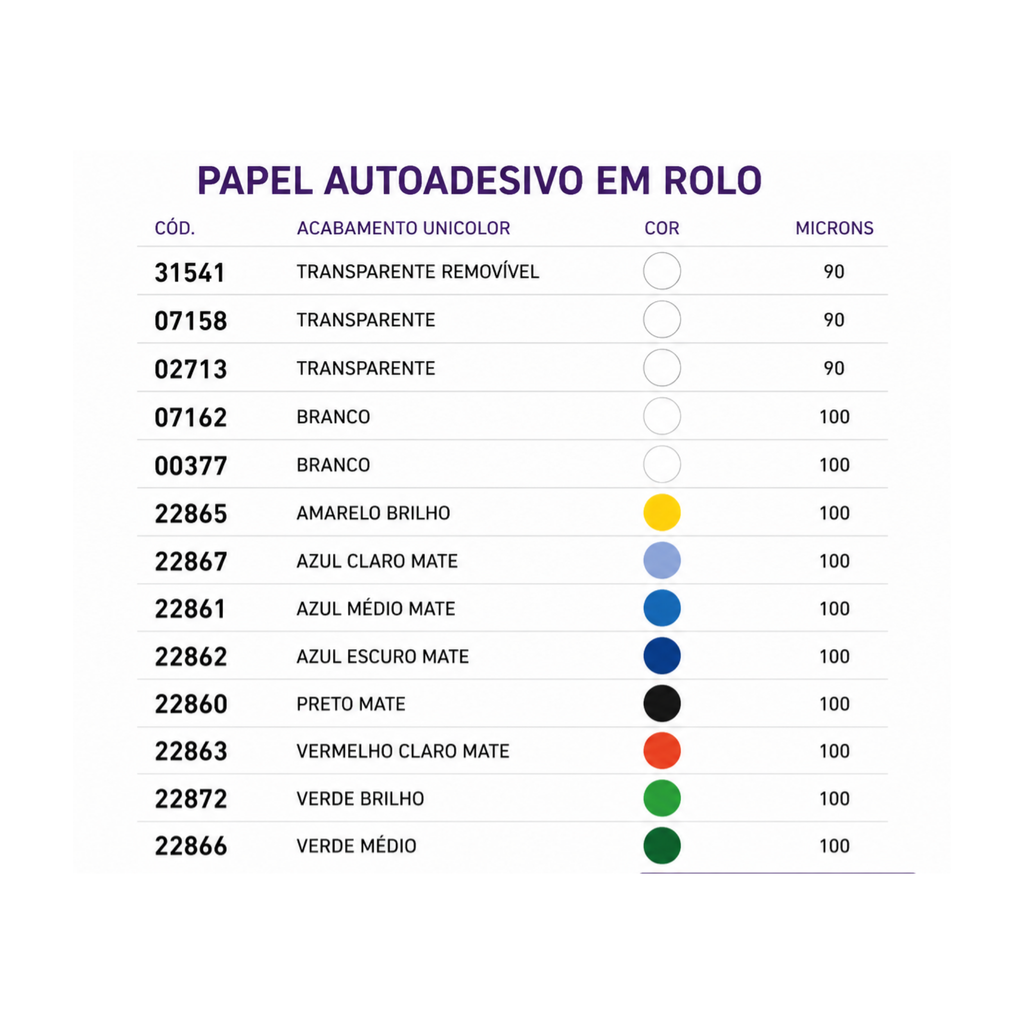 PAPEL AUTOADESIVO EM ROLO

| CÓD. | ACABAMENTO UNICOLOR | COR | MICRONS |
|---|---|---|---|
| 31541 | TRANSPARENTE REMOVÍVEL | | 90 |
| 07158 | TRANSPARENTE | | 90 |
| 02713 | TRANSPARENTE | | 90 |
| 07162 | BRANCO | | 100 |
| 00377 | BRANCO | | 100 |
| 22865 | AMARELO BRILHO | | 100 |
| 22867 | AZUL CLARO MATE | | 100 |
| 22861 | AZUL MÉDIO MATE | | 100 |
| 22862 | AZUL ESCURO MATE | | 100 |
| 22860 | PRETO MATE | | 100 |
| 22863 | VERMELHO CLARO MATE | | 100 |
| 22872 | VERDE BRILHO | | 100 |
| 22866 | VERDE MÉDIO | | 100 |